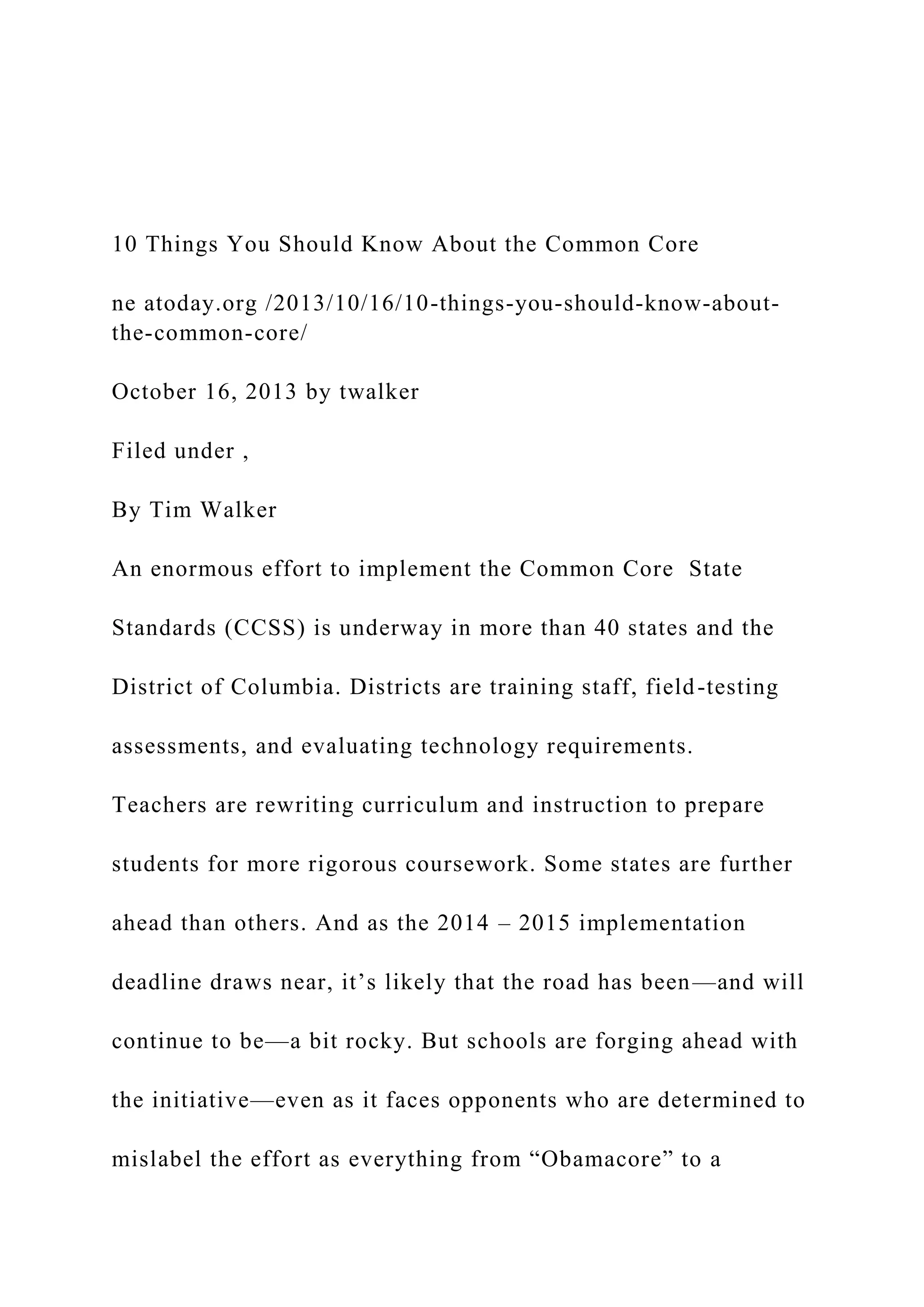 10 Things You Should Know About the Common Core

ne atoday.org /2013/10/16/10-things-you-should-know-about-the-common-core/

October 16, 2013 by twalker

Filed under ,

By Tim Walker

An enormous effort to implement the Common Core State Standards (CCSS) is underway in more than 40 states and the District of Columbia. Districts are training staff, field-testing assessments, and evaluating technology requirements.
Teachers are rewriting curriculum and instruction to prepare students for more rigorous coursework. Some states are further ahead than others. And as the 2014 – 2015 implementation deadline draws near, it's likely that the road has been—and will continue to be—a bit rocky. But schools are forging ahead with the initiative—even as it faces opponents who are determined to mislabel the effort as everything from "Obamacore" to a